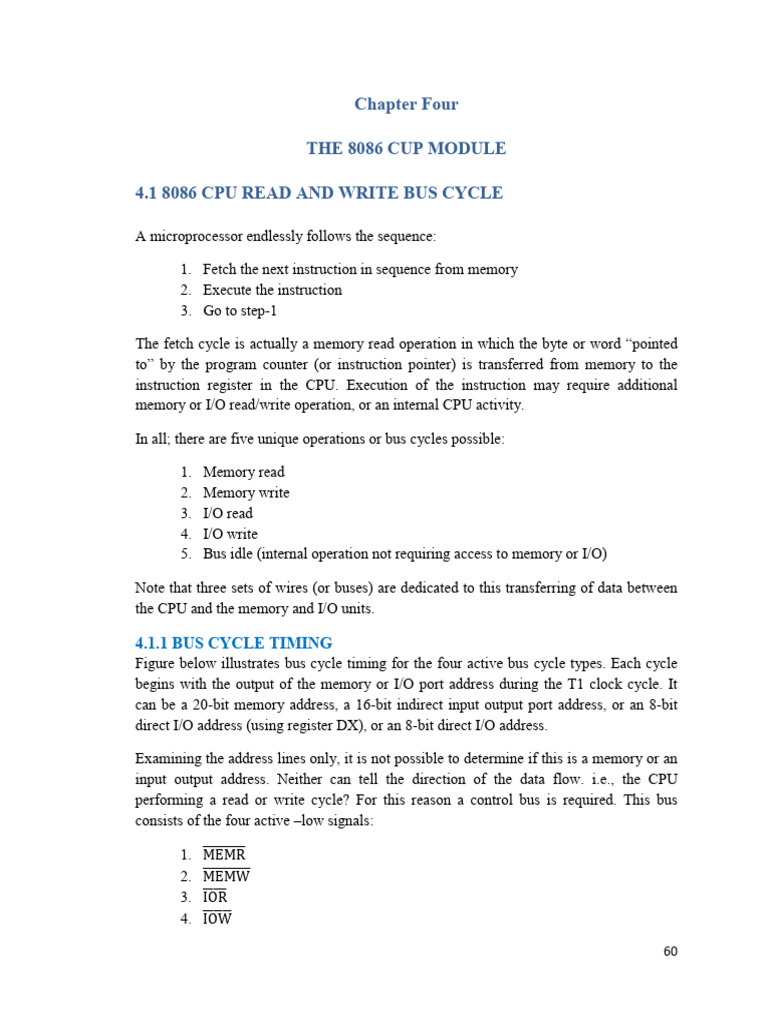 Chapter Four

THE 8086 CUP MODULE

4.1 8086 CPU READ AND WRITE BUS CYCLE

A microprocessor endlessly follows the sequence:

1. Fetch the next instruction in sequence from memory
2. Execute the instruction
3. Go to step-1

The fetch cycle is actually a memory read operation in which the byte or word “pointed to” by the program counter (or instruction pointer) is transferred from memory to the instruction register in the CPU. Execution of the instruction may require additional memory or I/O read/write operation, or an internal CPU activity.

In all; there are five unique operations or bus cycles possible:

1. Memory read
2. Memory write
3. I/O read
4. I/O write
5. Bus idle (internal operation not requiring access to memory or I/O)

Note that three sets of wires (or buses) are dedicated to this transferring of data between the CPU and the memory and I/O units.

4.1.1 BUS CYCLE TIMING

Figure below illustrates bus cycle timing for the four active bus cycle types. Each cycle begins with the output of the memory or I/O port address during the T1 clock cycle. It can be a 20-bit memory address, a 16-bit indirect input output port address, or an 8-bit direct I/O address (using register DX), or an 8-bit direct I/O address.

Examining the address lines only, it is not possible to determine if this is a memory or an input output address. Neither can tell the direction of the data flow. i.e., the CPU performing a read or write cycle? For this reason a control bus is required. This bus consists of the four active –low signals:

1. $\overline{MEMR}$
2. $\overline{MEMW}$
3. $\overline{IOR}$
4. $\overline{IOW}$

60